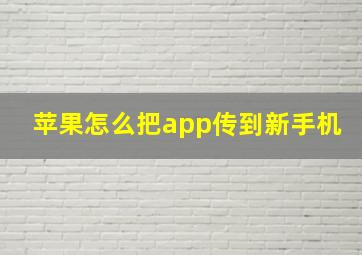 苹果怎么把app传到新手机